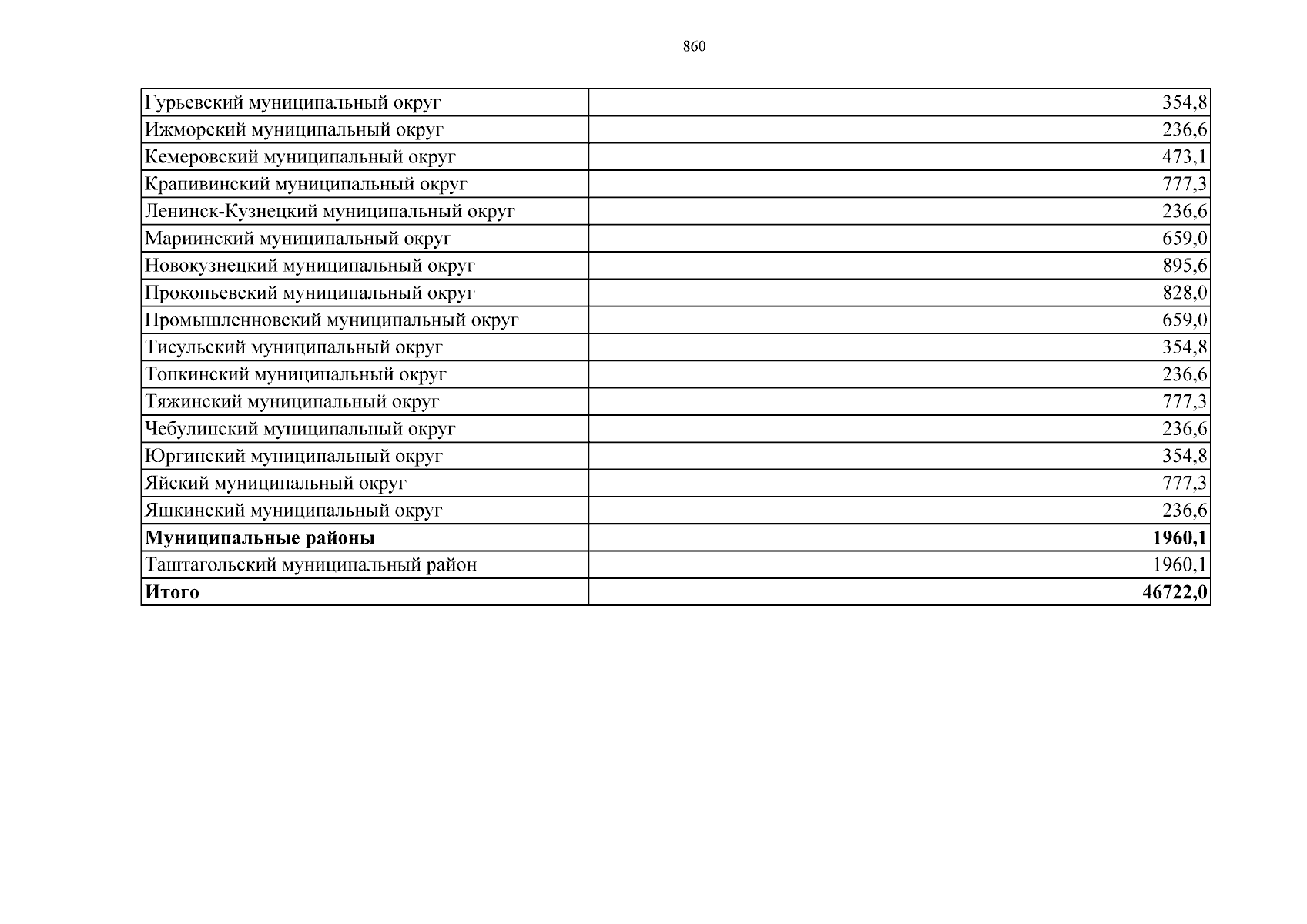 860

| | |
|---|---|
| Гурьевский муниципальный округ | 354,8 |
| Ижморский муниципальный округ | 236,6 |
| Кемеровский муниципальный округ | 473,1 |
| Крапивинский муниципальный округ | 777,3 |
| Ленинск-Кузнецкий муниципальный округ | 236,6 |
| Мариинский муниципальный округ | 659,0 |
| Новокузнецкий муниципальный округ | 895,6 |
| Прокопьевский муниципальный округ | 828,0 |
| Промышленновский муниципальный округ | 659,0 |
| Тисульский муниципальный округ | 354,8 |
| Топкинский муниципальный округ | 236,6 |
| Тяжинский муниципальный округ | 777,3 |
| Чебулинский муниципальный округ | 236,6 |
| Юргинский муниципальный округ | 354,8 |
| Яйский муниципальный округ | 777,3 |
| Яшкинский муниципальный округ | 236,6 |
| **Муниципальные районы** | **1960,1** |
| Таштагольский муниципальный район | 1960,1 |
| **Итого** | **46722,0** |